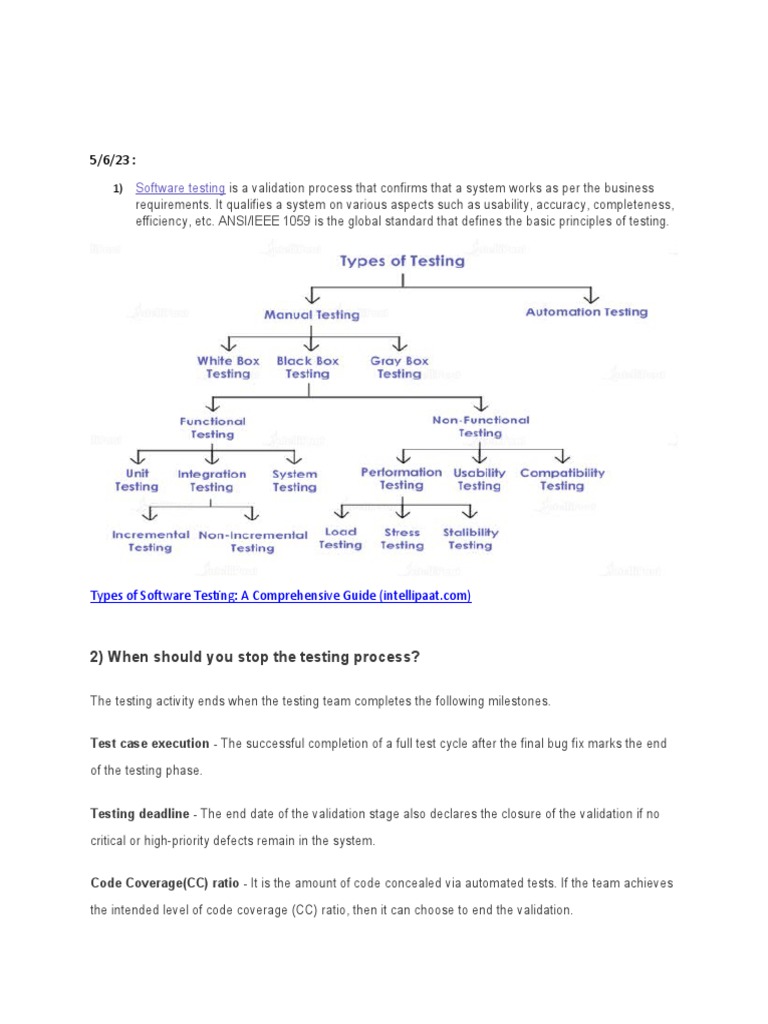 5/6/23 :

1) Software testing is a validation process that confirms that a system works as per the business requirements. It qualifies a system on various aspects such as usability, accuracy, completeness, efficiency, etc. ANSI/IEEE 1059 is the global standard that defines the basic principles of testing.

Types of Testing

Manual Testing

Automation Testing

White Box Testing

Black Box Testing

Gray Box Testing

Functional Testing

Non-Functional Testing

Unit Testing

Integration Testing

System Testing

Performation Testing

Usability Testing

Compatibility Testing

Incremental Testing

Non-Incremental Testing

Load Testing

Stress Testing

Stalibility Testing

Types of Software Testing: A Comprehensive Guide (intellipaat.com)

2) When should you stop the testing process?

The testing activity ends when the testing team completes the following milestones.

Test case execution - The successful completion of a full test cycle after the final bug fix marks the end of the testing phase.

Testing deadline - The end date of the validation stage also declares the closure of the validation if no critical or high-priority defects remain in the system.

Code Coverage(CC) ratio - It is the amount of code concealed via automated tests. If the team achieves the intended level of code coverage (CC) ratio, then it can choose to end the validation.